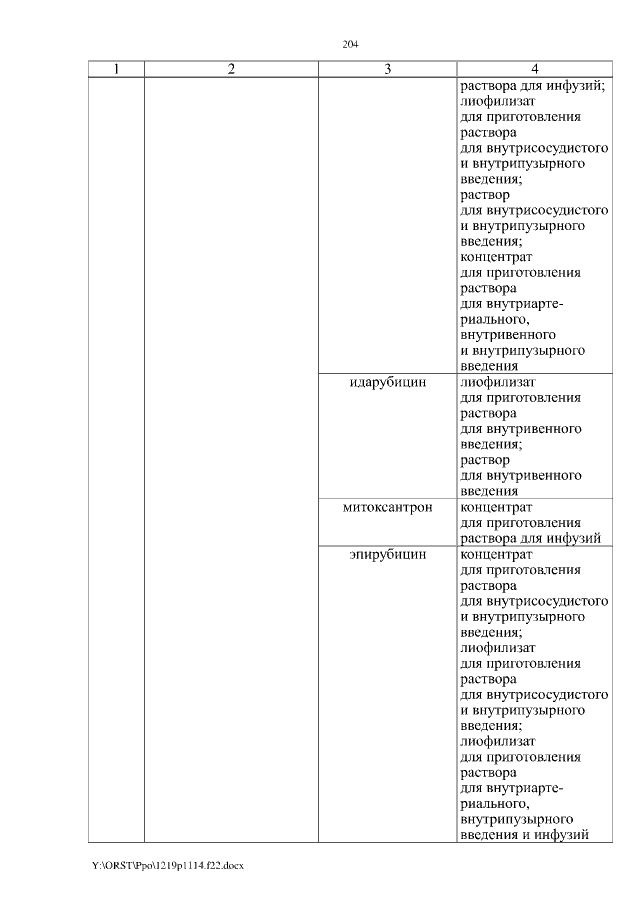 204

| 1 | 2 | 3 | 4 |
|---|---|---|---|
| | | | раствора для инфузий; лиофилизат для приготовления раствора для внутрисосудистого и внутрипузырного введения; раствор для внутрисосудистого и внутрипузырного введения; концентрат для приготовления раствора для внутриартериального, внутривенного и внутрипузырного введения |
| | | идарубицин | лиофилизат для приготовления раствора для внутривенного введения; раствор для внутривенного введения |
| | | митоксантрон | концентрат для приготовления раствора для инфузий |
| | | эпирубицин | концентрат для приготовления раствора для внутрисосудистого и внутрипузырного введения; лиофилизат для приготовления раствора для внутрисосудистого и внутрипузырного введения; лиофилизат для приготовления раствора для внутриартериального, внутрипузырного введения и инфузий |

Y:\ORST\Ppo\1219p1114.f22.docx